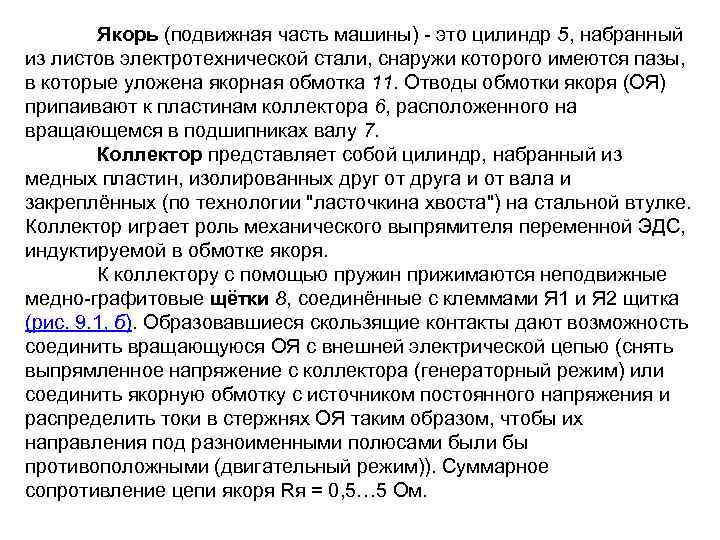 Якорь (подвижная часть машины) - это цилиндр 5, набранный из листов электротехнической стали, снаружи которого имеются пазы, в которые уложена якорная обмотка 11. Отводы обмотки якоря (ОЯ) припаивают к пластинам коллектора 6, расположенного на вращающемся в подшипниках валу 7.

Коллектор представляет собой цилиндр, набранный из медных пластин, изолированных друг от друга и от вала и закреплённых (по технологии "ласточкина хвоста") на стальной втулке. Коллектор играет роль механического выпрямителя переменной ЭДС, индуктируемой в обмотке якоря.

К коллектору с помощью пружин прижимаются неподвижные медно-графитовые щётки 8, соединённые с клеммами Я1 и Я2 щитка (рис. 9.1, б). Образовавшиеся скользящие контакты дают возможность соединить вращающуюся ОЯ с внешней электрической цепью (снять выпрямленное напряжение с коллектора (генераторный режим) или соединить якорную обмотку с источником постоянного напряжения и распределить токи в стержнях ОЯ таким образом, чтобы их направления под разноименными полюсами были бы противоположными (двигательный режим)). Суммарное сопротивление цепи якоря Rя = 0,5…5 Ом.